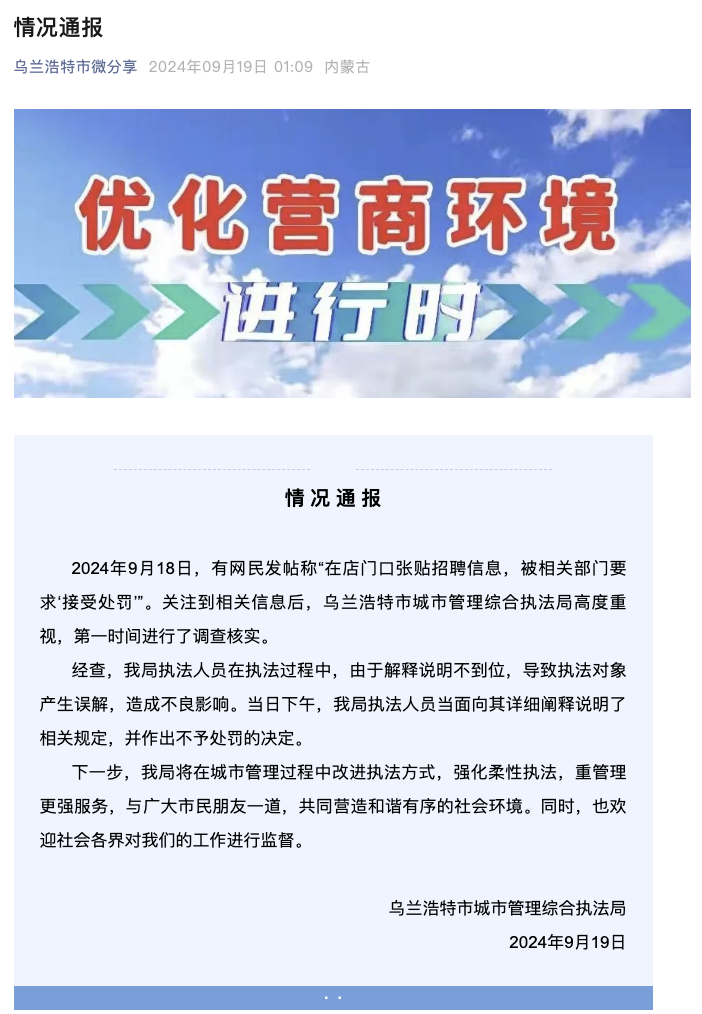 情况通报

乌兰浩特市微分享 2024年09月19日 01:09 内蒙古

优化营商环境

进行时

情况通报

2024年9月18日，有网民发帖称“在店门口张贴招聘信息，被相关部门要求‘接受处罚’”。关注到相关信息后，乌兰浩特市城市管理综合执法局高度重视，第一时间进行了调查核实。

经查，我局执法人员在执法过程中，由于解释说明不到位，导致执法对象产生误解，造成不良影响。当日下午，我局执法人员当面向其详细阐释说明了相关规定，并作出不予处罚的决定。

下一步，我局将在城市管理过程中改进执法方式，强化柔性执法，重管理更强服务，与广大市民朋友一道，共同营造和谐有序的社会环境。同时，也欢迎社会各界对我们的工作进行监督。

乌兰浩特市城市管理综合执法局

2024年9月19日